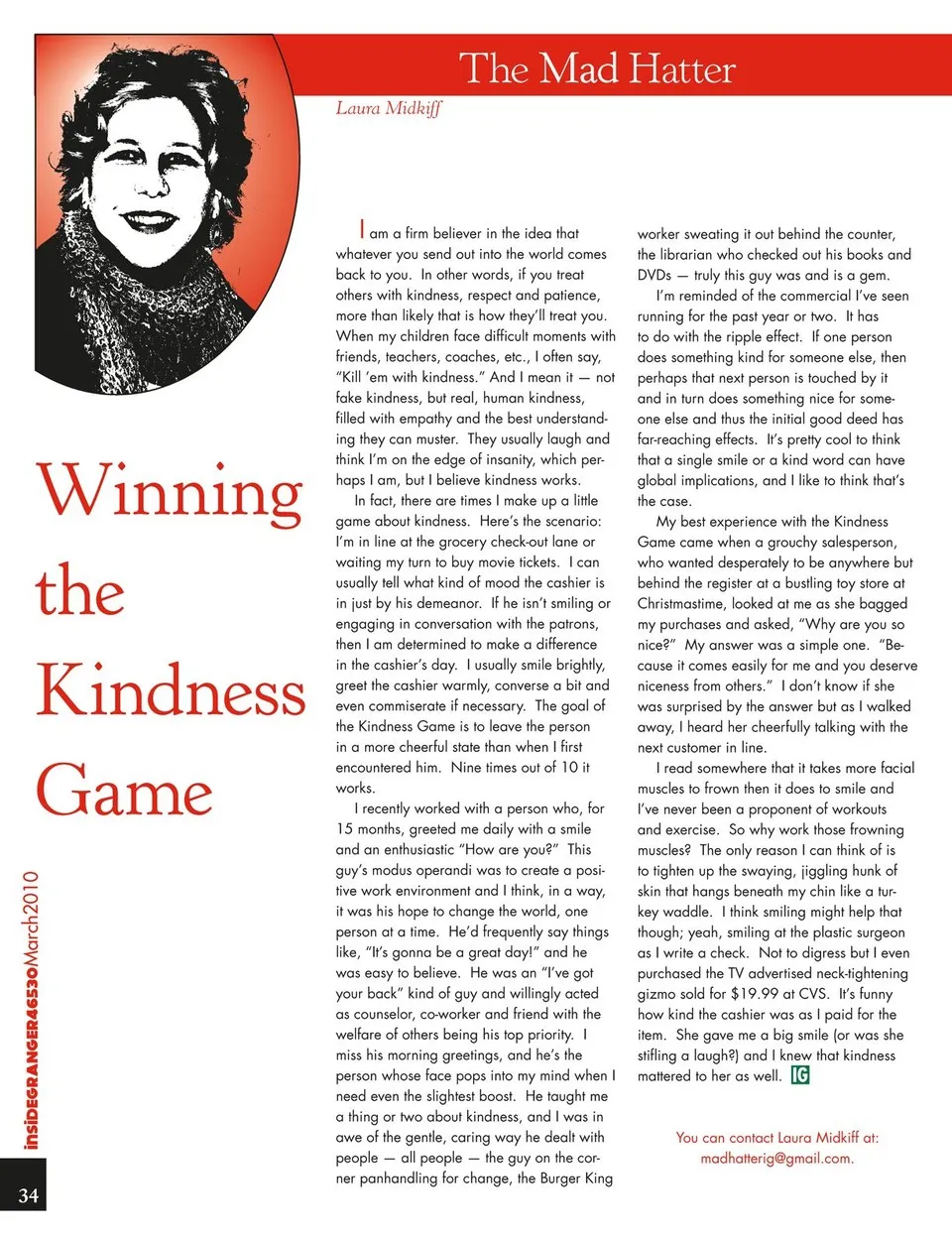 The Mad Hatter

Laura Midkiff

Winning the Kindness Game

I am a firm believer in the idea that whatever you send out into the world comes back to you. In other words, if you treat others with kindness, respect and patience, more than likely that is how they'll treat you. When my children face difficult moments with friends, teachers, coaches, etc., I often say, "Kill 'em with kindness." And I mean it — not fake kindness, but real, human kindness, filled with empathy and the best understanding they can muster. They usually laugh and think I'm on the edge of insanity, which perhaps I am, but I believe kindness works.

In fact, there are times I make up a little game about kindness. Here's the scenario: I'm in line at the grocery check-out lane or waiting my turn to buy movie tickets. I can usually tell what kind of mood the cashier is in just by his demeanor. If he isn't smiling or engaging in conversation with the patrons, then I am determined to make a difference in the cashier's day. I usually smile brightly, greet the cashier warmly, converse a bit and even commiserate if necessary. The goal of the Kindness Game is to leave the person in a more cheerful state than when I first encountered him. Nine times out of 10 it works.

I recently worked with a person who, for 15 months, greeted me daily with a smile and an enthusiastic "How are you?" This guy's modus operandi was to create a positive work environment and I think, in a way, it was his hope to change the world, one person at a time. He'd frequently say things like, "It's gonna be a great day!" and he was easy to believe. He was an "I've got your back" kind of guy and willingly acted as counselor, co-worker and friend with the welfare of others being his top priority. I miss his morning greetings, and he's the person whose face pops into my mind when I need even the slightest boost. He taught me a thing or two about kindness, and I was in awe of the gentle, caring way he dealt with people — all people — the guy on the corner panhandling for change, the Burger King worker sweating it out behind the counter, the librarian who checked out his books and DVDs — truly this guy was and is a gem.

I'm reminded of the commercial I've seen running for the past year or two. It has to do with the ripple effect. If one person does something kind for someone else, then perhaps that next person is touched by it and in turn does something nice for someone else and thus the initial good deed has far-reaching effects. It's pretty cool to think that a single smile or a kind word can have global implications, and I like to think that's the case.

My best experience with the Kindness Game came when a grouchy salesperson, who wanted desperately to be anywhere but behind the register at a bustling toy store at Christmastime, looked at me as she bagged my purchases and asked, "Why are you so nice?" My answer was a simple one. "Because it comes easily for me and you deserve niceness from others." I don't know if she was surprised by the answer but as I walked away, I heard her cheerfully talking with the next customer in line.

I read somewhere that it takes more facial muscles to frown then it does to smile and I've never been a proponent of workouts and exercise. So why work those frowning muscles? The only reason I can think of is to tighten up the swaying, jiggling hunk of skin that hangs beneath my chin like a turkey waddle. I think smiling might help that though; yeah, smiling at the plastic surgeon as I write a check. Not to digress but I even purchased the TV advertised neck-tightening gizmo sold for $19.99 at CVS. It's funny how kind the cashier was as I paid for the item. She gave me a big smile (or was she stifling a laugh?) and I knew that kindness mattered to her as well. IG

You can contact Laura Midkiff at: madhatterig@gmail.com.

insideGRANGER46530March2010

34